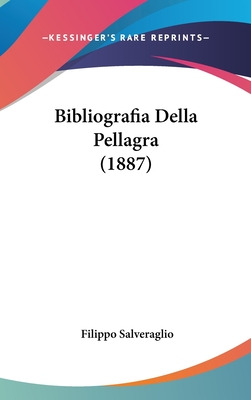 —KESSINGER'S RARE REPRINTS—

Bibliografia Della Pellagra (1887)

Filippo Salveraglio